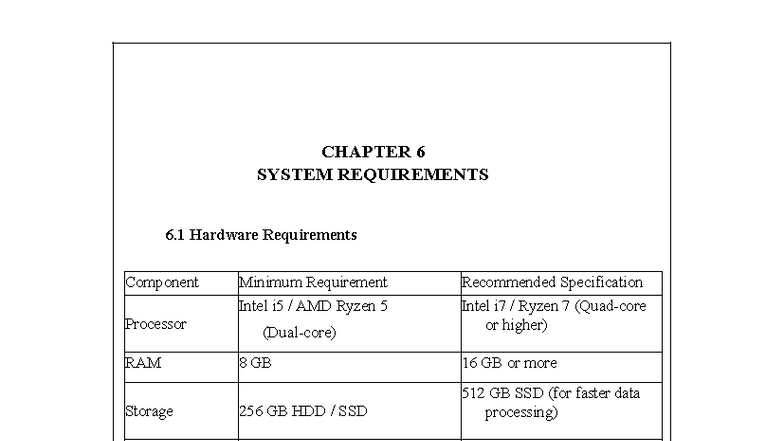 CHAPTER 6
SYSTEM REQUIREMENTS

6.1 Hardware Requirements

| Component | Minimum Requirement | Recommended Specification |
|---|---|---|
| Processor | Intel i5 / AMD Ryzen 5 (Dual-core) | Intel i7 / Ryzen 7 (Quad-core or higher) |
| RAM | 8 GB | 16 GB or more |
| Storage | 256 GB HDD / SSD | 512 GB SSD (for faster data processing) |